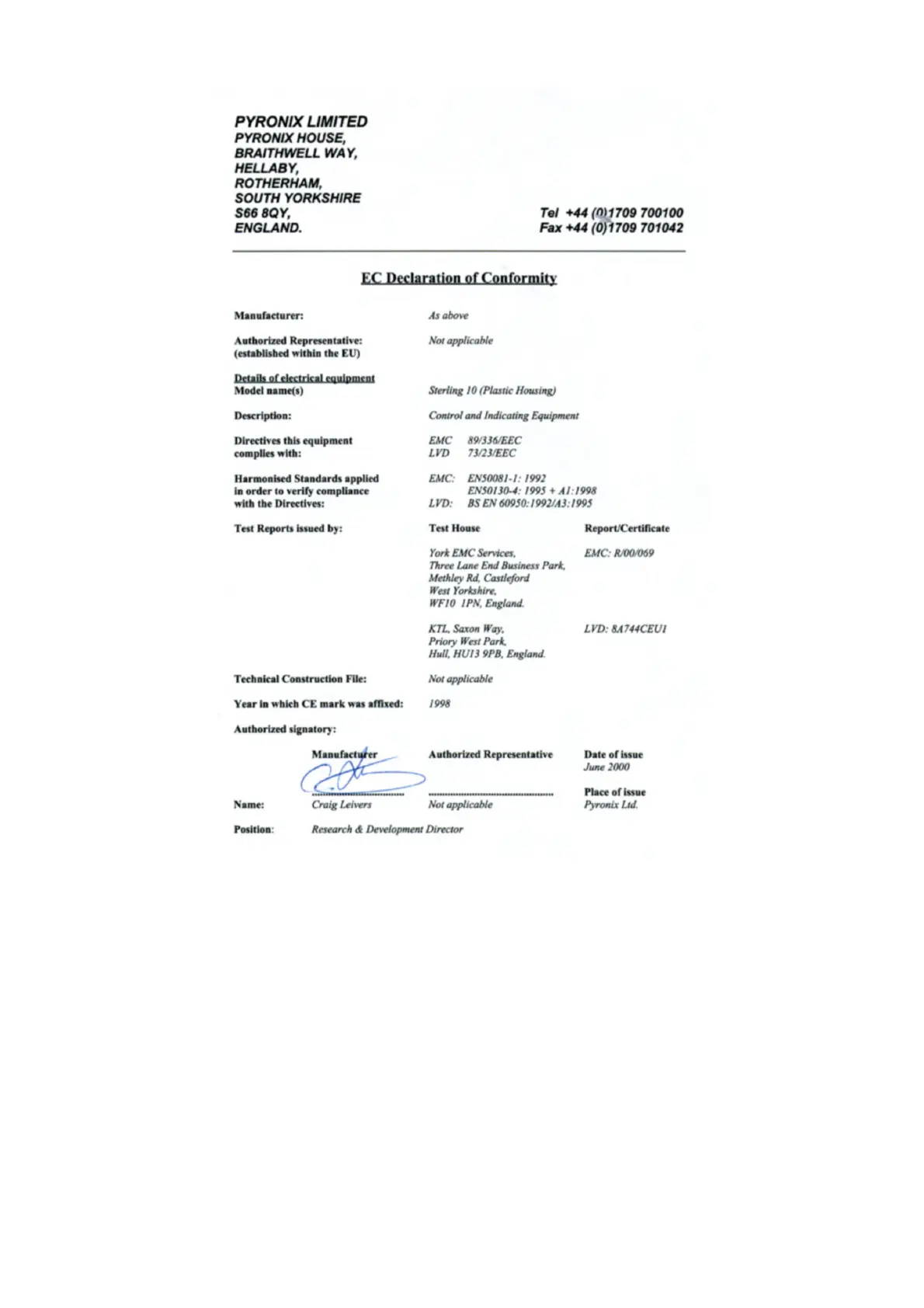 PYRONIX LIMITED
PYRONIX HOUSE,
BRAITHWELL WAY,
HELLABY,
ROTHERHAM,
SOUTH YORKSHIRE
S66 8QY,
ENGLAND.

Tel +44 (0)1709 700100
Fax +44 (0)1709 701042

EC Declaration of Conformity

Manufacturer: As above

Authorized Representative: (established within the EU) Not applicable

Details of electrical equipment
Model name(s) Sterling 10 (Plastic Housing)

Description: Control and Indicating Equipment

Directives this equipment complies with: EMC 89/336/EEC
LVD 73/23/EEC

Harmonised Standards applied in order to verify compliance with the Directives: EMC: EN50081-1: 1992
EN50130-4: 1995 + A1:1998
LVD: BS EN 60950:1992/A3:1995

Test Reports issued by: Test House Report/Certificate

York EMC Services, Three Lane End Business Park, Methley Rd, Castleford West Yorkshire, WF10 1PN, England. EMC: R/00/069

KTL, Saxon Way, Priory West Park, Hull, HU13 9PB, England. LVD: 8A744CEU1

Technical Construction File: Not applicable

Year in which CE mark was affixed: 1998

Authorized signatory:

Manufacturer Authorized Representative Date of issue
June 2000

Place of issue

Name: Craig Leivers Not applicable Pyronix Ltd.

Position: Research & Development Director